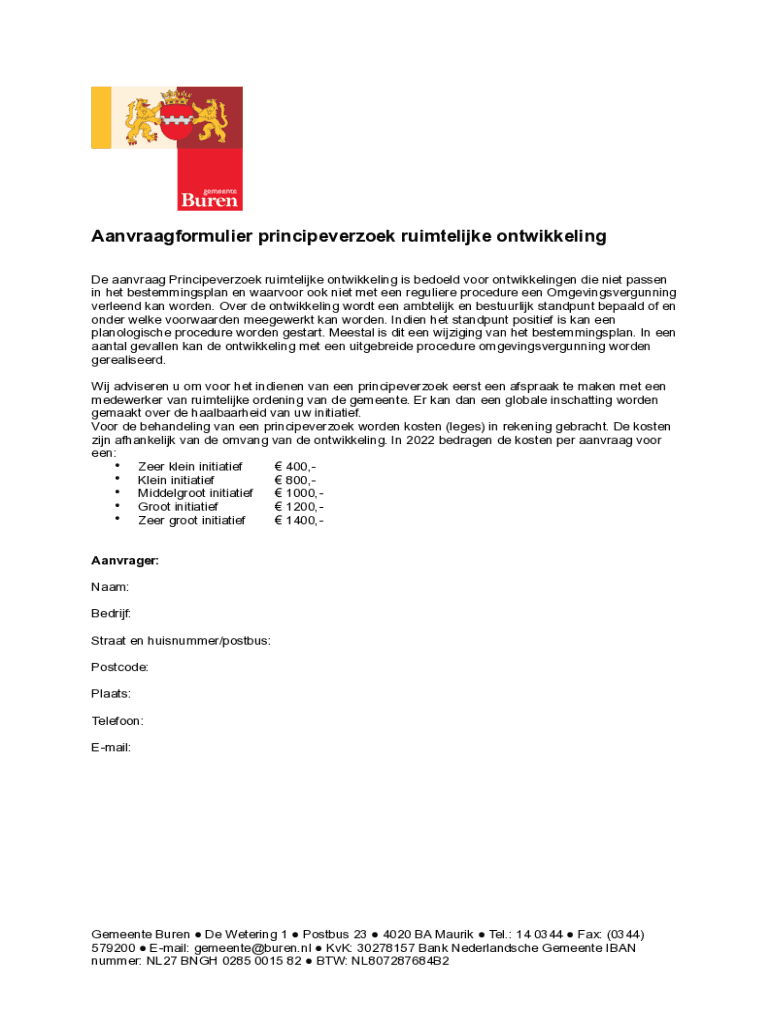 gemeente
Buren

Aanvraagformulier principeverzoek ruimtelijke ontwikkeling

De aanvraag Principeverzoek ruimtelijke ontwikkeling is bedoeld voor ontwikkelingen die niet passen in het bestemmingsplan en waarvoor ook niet met een reguliere procedure een Omgevingsvergunning verleend kan worden. Over de ontwikkeling wordt een ambtelijk en bestuurlijk standpunt bepaald of en onder welke voorwaarden meegewerkt kan worden. Indien het standpunt positief is kan een planologische procedure worden gestart. Meestal is dit een wijziging van het bestemmingsplan. In een aantal gevallen kan de ontwikkeling met een uitgebreide procedure omgevingsvergunning worden gerealiseerd.

Wij adviseren u om voor het indienen van een principeverzoek eerst een afspraak te maken met een medewerker van ruimtelijke ordening van de gemeente. Er kan dan een globale inschatting worden gemaakt over de haalbaarheid van uw initiatief.
Voor de behandeling van een principeverzoek worden kosten (leges) in rekening gebracht. De kosten zijn afhankelijk van de omvang van de ontwikkeling. In 2022 bedragen de kosten per aanvraag voor een:
• Zeer klein initiatief € 400,-
• Klein initiatief € 800,-
• Middelgroot initiatief € 1000,-
• Groot initiatief € 1200,-
• Zeer groot initiatief € 1400,-

Aanvrager:

Naam:

Bedrijf:

Straat en huisnummer/postbus:

Postcode:

Plaats:

Telefoon:

E-mail:

Gemeente Buren ● De Wetering 1 ● Postbus 23 ● 4020 BA Maurik ● Tel.: 14 0344 ● Fax: (0344) 579200 ● E-mail: gemeente@buren.nl ● KvK: 30278157 Bank Nederlandsche Gemeente IBAN nummer: NL27 BNGH 0285 0015 82 ● BTW: NL807287684B2